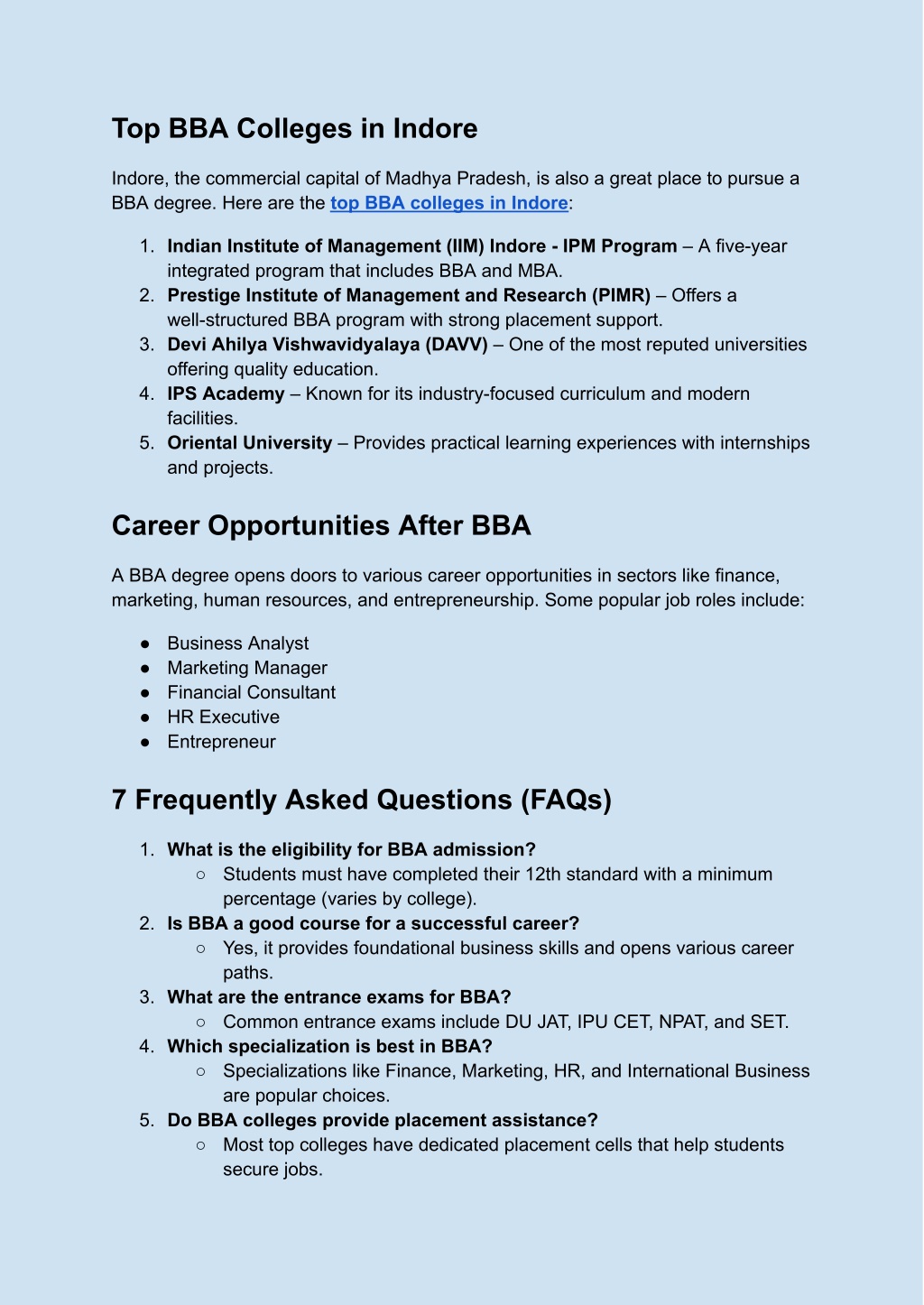 Top BBA Colleges in Indore

Indore, the commercial capital of Madhya Pradesh, is also a great place to pursue a BBA degree. Here are the top BBA colleges in Indore:

1. Indian Institute of Management (IIM) Indore - IPM Program – A five-year integrated program that includes BBA and MBA.
2. Prestige Institute of Management and Research (PIMR) – Offers a well-structured BBA program with strong placement support.
3. Devi Ahilya Vishwavidyalaya (DAVV) – One of the most reputed universities offering quality education.
4. IPS Academy – Known for its industry-focused curriculum and modern facilities.
5. Oriental University – Provides practical learning experiences with internships and projects.

Career Opportunities After BBA

A BBA degree opens doors to various career opportunities in sectors like finance, marketing, human resources, and entrepreneurship. Some popular job roles include:

● Business Analyst
● Marketing Manager
● Financial Consultant
● HR Executive
● Entrepreneur

7 Frequently Asked Questions (FAQs)

1. What is the eligibility for BBA admission?
○ Students must have completed their 12th standard with a minimum percentage (varies by college).
2. Is BBA a good course for a successful career?
○ Yes, it provides foundational business skills and opens various career paths.
3. What are the entrance exams for BBA?
○ Common entrance exams include DU JAT, IPU CET, NPAT, and SET.
4. Which specialization is best in BBA?
○ Specializations like Finance, Marketing, HR, and International Business are popular choices.
5. Do BBA colleges provide placement assistance?
○ Most top colleges have dedicated placement cells that help students secure jobs.